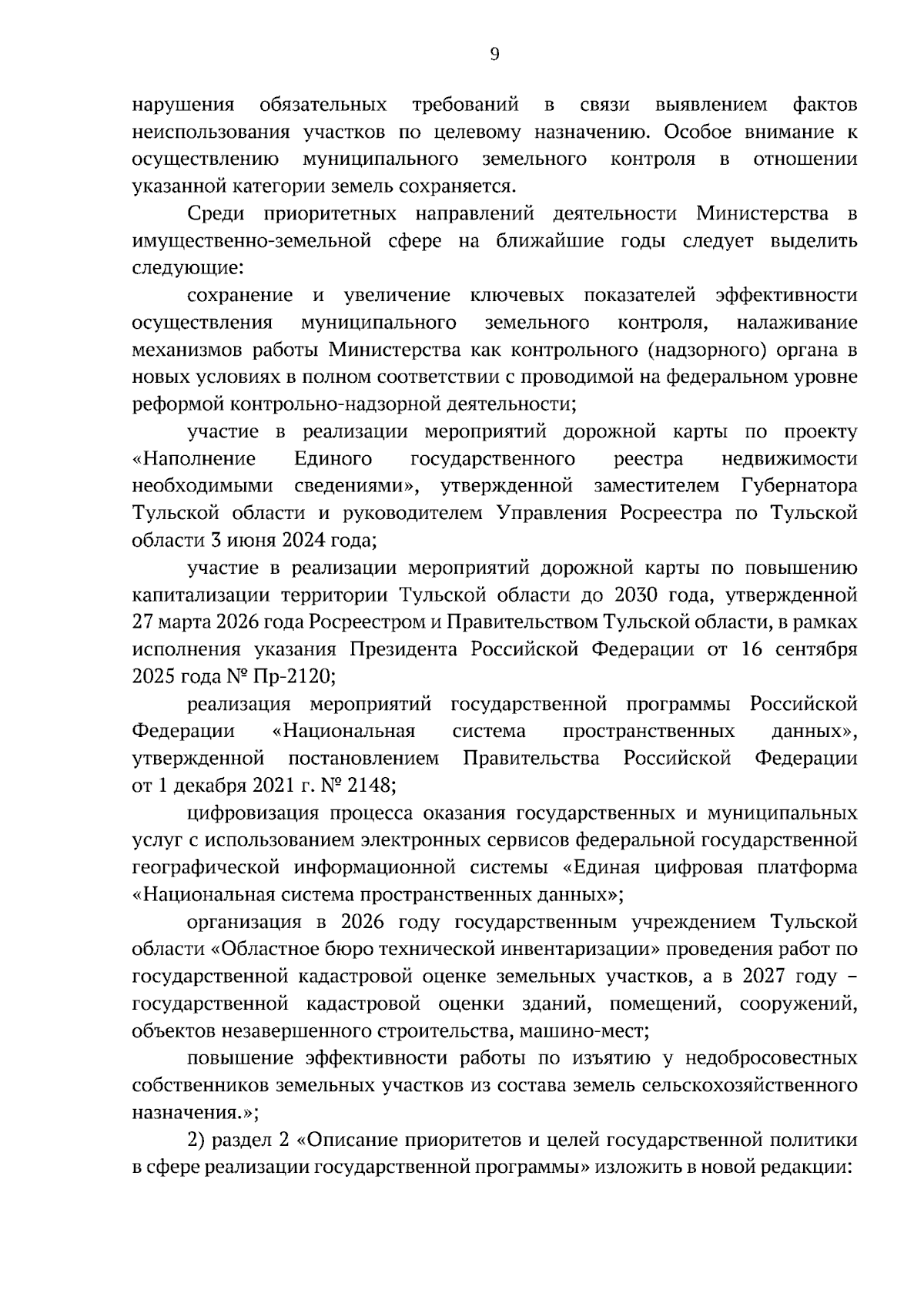 9

нарушения обязательных требований в связи выявлением фактов неиспользования участков по целевому назначению. Особое внимание к осуществлению муниципального земельного контроля в отношении указанной категории земель сохраняется.

Среди приоритетных направлений деятельности Министерства в имущественно-земельной сфере на ближайшие годы следует выделить следующие:

сохранение и увеличение ключевых показателей эффективности осуществления муниципального земельного контроля, налаживание механизмов работы Министерства как контрольного (надзорного) органа в новых условиях в полном соответствии с проводимой на федеральном уровне реформой контрольно-надзорной деятельности;

участие в реализации мероприятий дорожной карты по проекту «Наполнение Единого государственного реестра недвижимости необходимыми сведениями», утвержденной заместителем Губернатора Тульской области и руководителем Управления Росреестра по Тульской области 3 июня 2024 года;

участие в реализации мероприятий дорожной карты по повышению капитализации территории Тульской области до 2030 года, утвержденной 27 марта 2026 года Росреестром и Правительством Тульской области, в рамках исполнения указания Президента Российской Федерации от 16 сентября 2025 года № Пр-2120;

реализация мероприятий государственной программы Российской Федерации «Национальная система пространственных данных», утвержденной постановлением Правительства Российской Федерации от 1 декабря 2021 г. № 2148;

цифровизация процесса оказания государственных и муниципальных услуг с использованием электронных сервисов федеральной государственной географической информационной системы «Единая цифровая платформа «Национальная система пространственных данных»;

организация в 2026 году государственным учреждением Тульской области «Областное бюро технической инвентаризации» проведения работ по государственной кадастровой оценке земельных участков, а в 2027 году – государственной кадастровой оценки зданий, помещений, сооружений, объектов незавершенного строительства, машино-мест;

повышение эффективности работы по изъятию у недобросовестных собственников земельных участков из состава земель сельскохозяйственного назначения.»;

2) раздел 2 «Описание приоритетов и целей государственной политики в сфере реализации государственной программы» изложить в новой редакции: